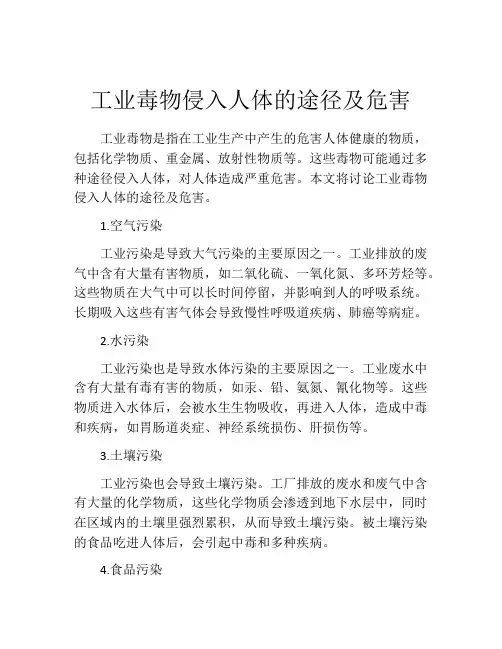 工业毒物侵入人体的途径及危害

工业毒物是指在工业生产中产生的危害人体健康的物质，包括化学物质、重金属、放射性物质等。这些毒物可能通过多种途径侵入人体，对人体造成严重危害。本文将讨论工业毒物侵入人体的途径及危害。

1.空气污染

工业污染是导致大气污染的主要原因之一。工业排放的废气中含有大量有害物质，如二氧化硫、一氧化氮、多环芳烃等。这些物质在大气中可以长时间停留，并影响到人的呼吸系统。长期吸入这些有害气体会导致慢性呼吸道疾病、肺癌等病症。

2.水污染

工业污染也是导致水体污染的主要原因之一。工业废水中含有大量有毒有害的物质，如汞、铅、氨氮、氰化物等。这些物质进入水体后，会被水生生物吸收，再进入人体，造成中毒和疾病，如胃肠道炎症、神经系统损伤、肝损伤等。

3.土壤污染

工业污染也会导致土壤污染。工厂排放的废水和废气中含有大量的化学物质，这些化学物质会渗透到地下水层中，同时在区域内的土壤里强烈累积，从而导致土壤污染。被土壤污染的食品吃进人体后，会引起中毒和多种疾病。

4.食品污染